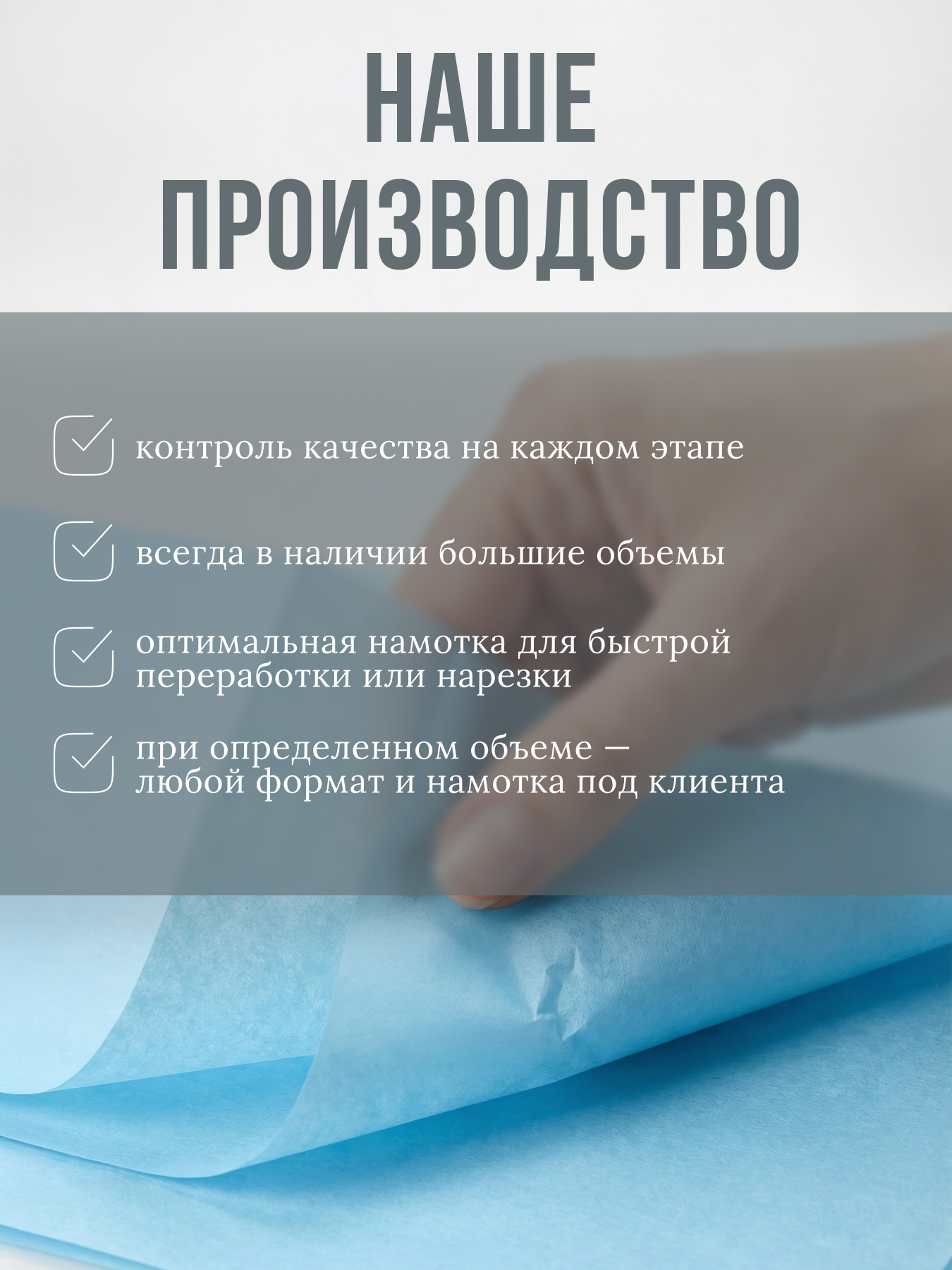 НАШЕ
ПРОИЗВОДСТВО

☑ контроль качества на каждом этапе

☑ всегда в наличии большие объемы

☑ оптимальная намотка для быстрой переработки или нарезки

☑ при определенном объеме — любой формат и намотка под клиента